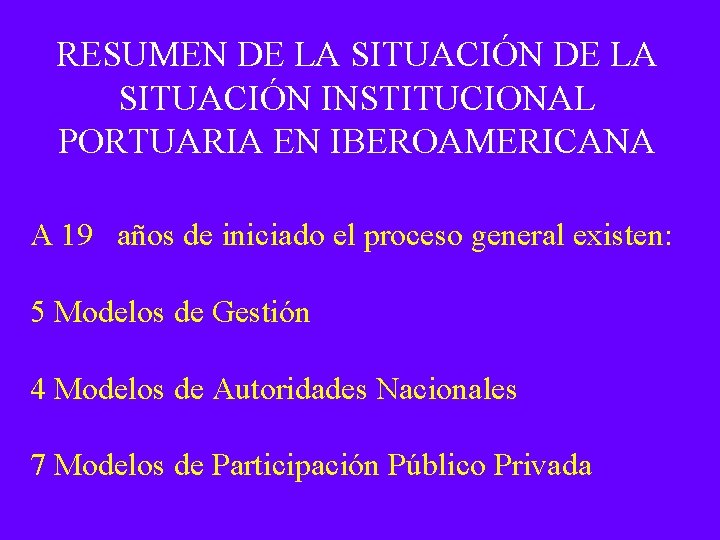 RESUMEN DE LA SITUACIÓN DE LA SITUACIÓN INSTITUCIONAL PORTUARIA EN IBEROAMERICANA

A 19 años de iniciado el proceso general existen:

5 Modelos de Gestión

4 Modelos de Autoridades Nacionales

7 Modelos de Participación Público Privada